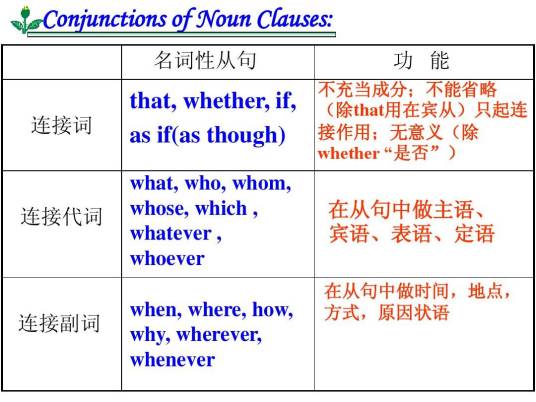 Conjunctions of Noun Clauses:

| | 名词性从句 | 功　能 |
|---|---|---|
| 连接词 | that, whether, if, as if(as though) | 不充当成分；不能省略（除that用在宾从）只起连接作用；无意义（除whether“是否”） |
| 连接代词 | what, who, whom, whose, which , whatever , whoever | 在从句中做主语、宾语、表语、定语 |
| 连接副词 | when, where, how, why, wherever, whenever | 在从句中做时间，地点，方式，原因状语 |